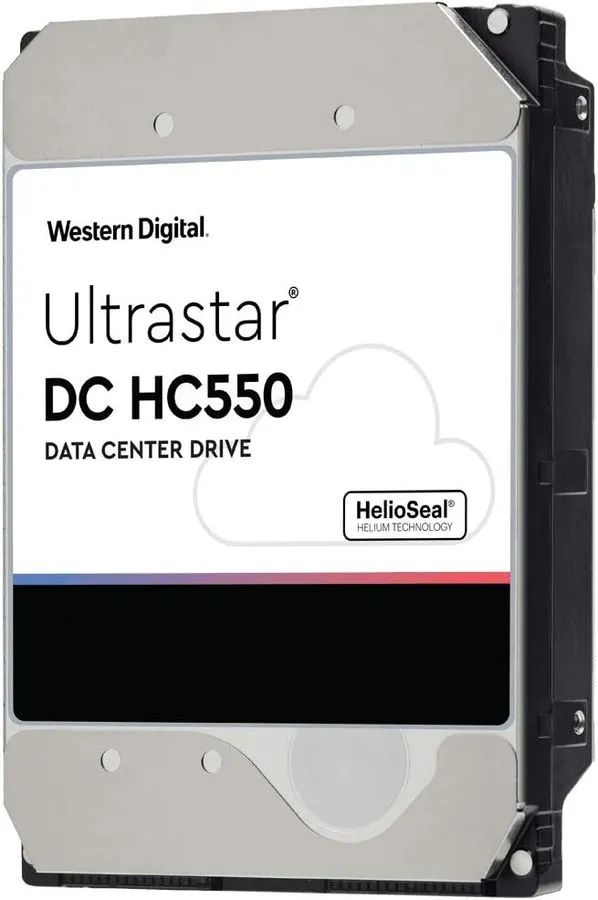 Western Digital.

Ultrastar®
DC HC550
DATA CENTER DRIVE

HelioSeal®
HELIUM TECHNOLOGY